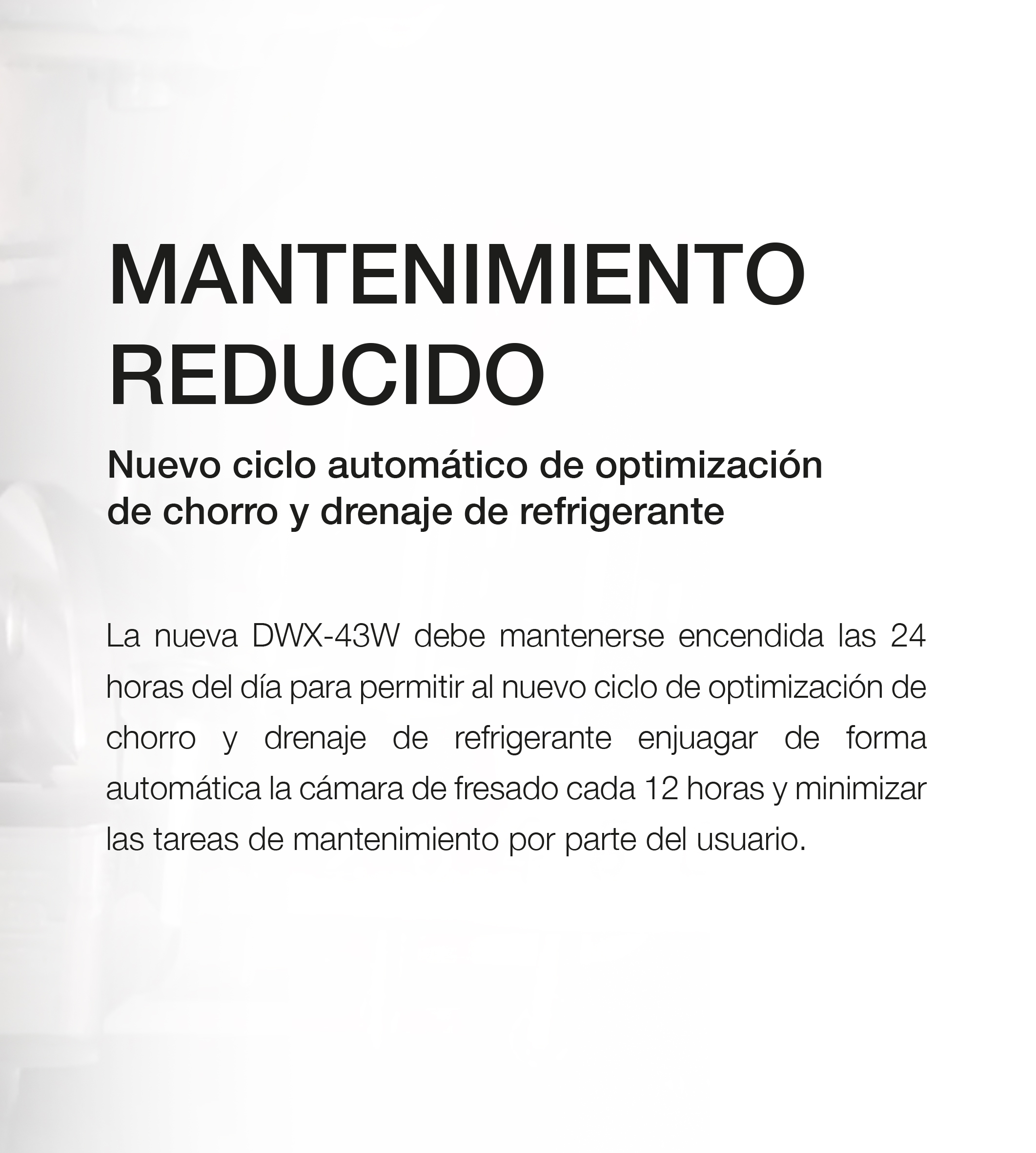 MANTENIMIENTO REDUCIDO

Nuevo ciclo automático de optimización de chorro y drenaje de refrigerante

La nueva DWX-43W debe mantenerse encendida las 24 horas del día para permitir al nuevo ciclo de optimización de chorro y drenaje de refrigerante enjuagar de forma automática la cámara de fresado cada 12 horas y minimizar las tareas de mantenimiento por parte del usuario.